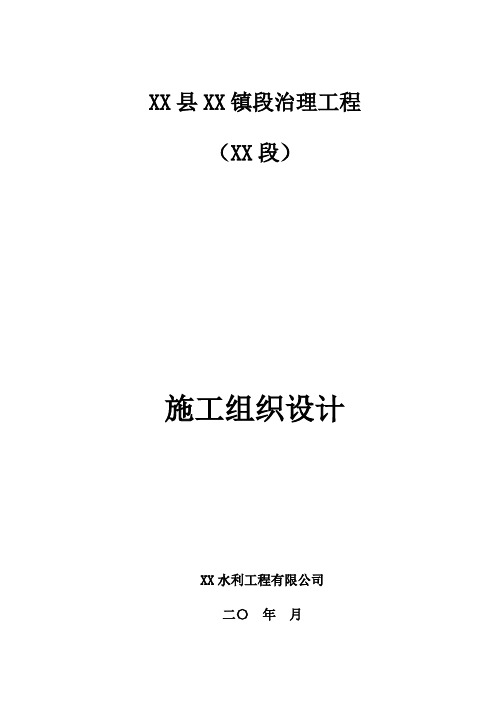 XX县XX镇段治理工程

（XX段）

施工组织设计

XX水利工程有限公司

二〇 年 月